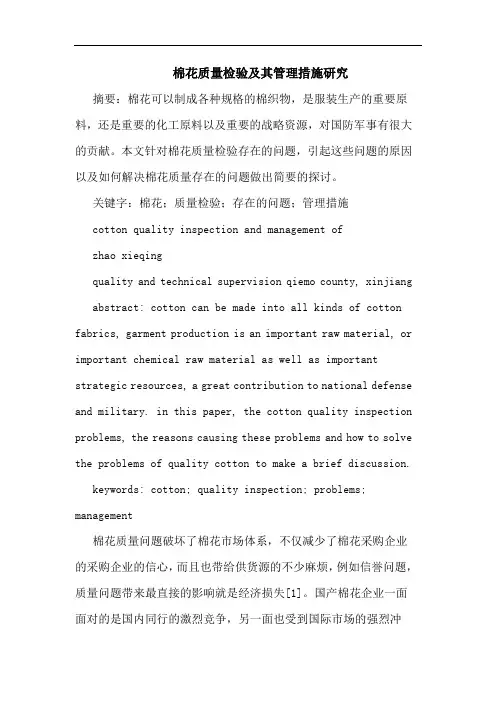 棉花质量检验及其管理措施研究

摘要：棉花可以制成各种规格的棉织物，是服装生产的重要原料，还是重要的化工原料以及重要的战略资源，对国防军事有很大的贡献。本文针对棉花质量检验存在的问题，引起这些问题的原因以及如何解决棉花质量存在的问题做出简要的探讨。

关键字：棉花；质量检验；存在的问题；管理措施

cotton quality inspection and management of

zhao xieqing

quality and technical supervision qiemo county, xinjiang

abstract: cotton can be made into all kinds of cotton fabrics, garment production is an important raw material, or important chemical raw material as well as important strategic resources, a great contribution to national defense and military. in this paper, the cotton quality inspection problems, the reasons causing these problems and how to solve the problems of quality cotton to make a brief discussion.

keywords: cotton; quality inspection; problems; management

棉花质量问题破坏了棉花市场体系，不仅减少了棉花采购企业的采购企业的信心，而且也带给供货源的不少麻烦，例如信誉问题，质量问题带来最直接的影响就是经济损失[1]。国产棉花企业一面面对的是国内同行的激烈竞争，另一面也受到国际市场的强烈冲